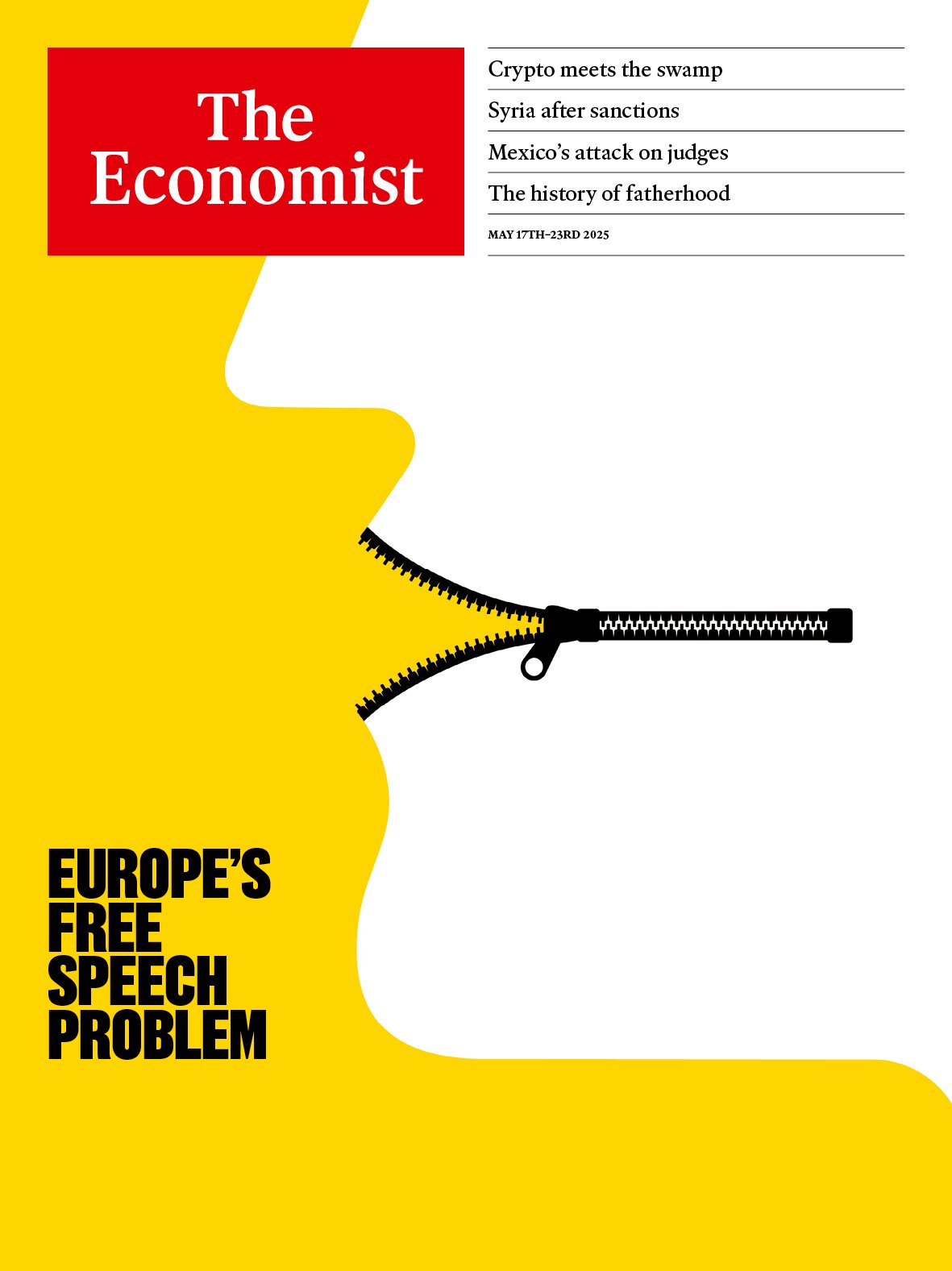 The Economist

Crypto meets the swamp

Syria after sanctions

Mexico's attack on judges

The history of fatherhood

MAY 17TH–23RD 2025

EUROPE'S
FREE
SPEECH
PROBLEM